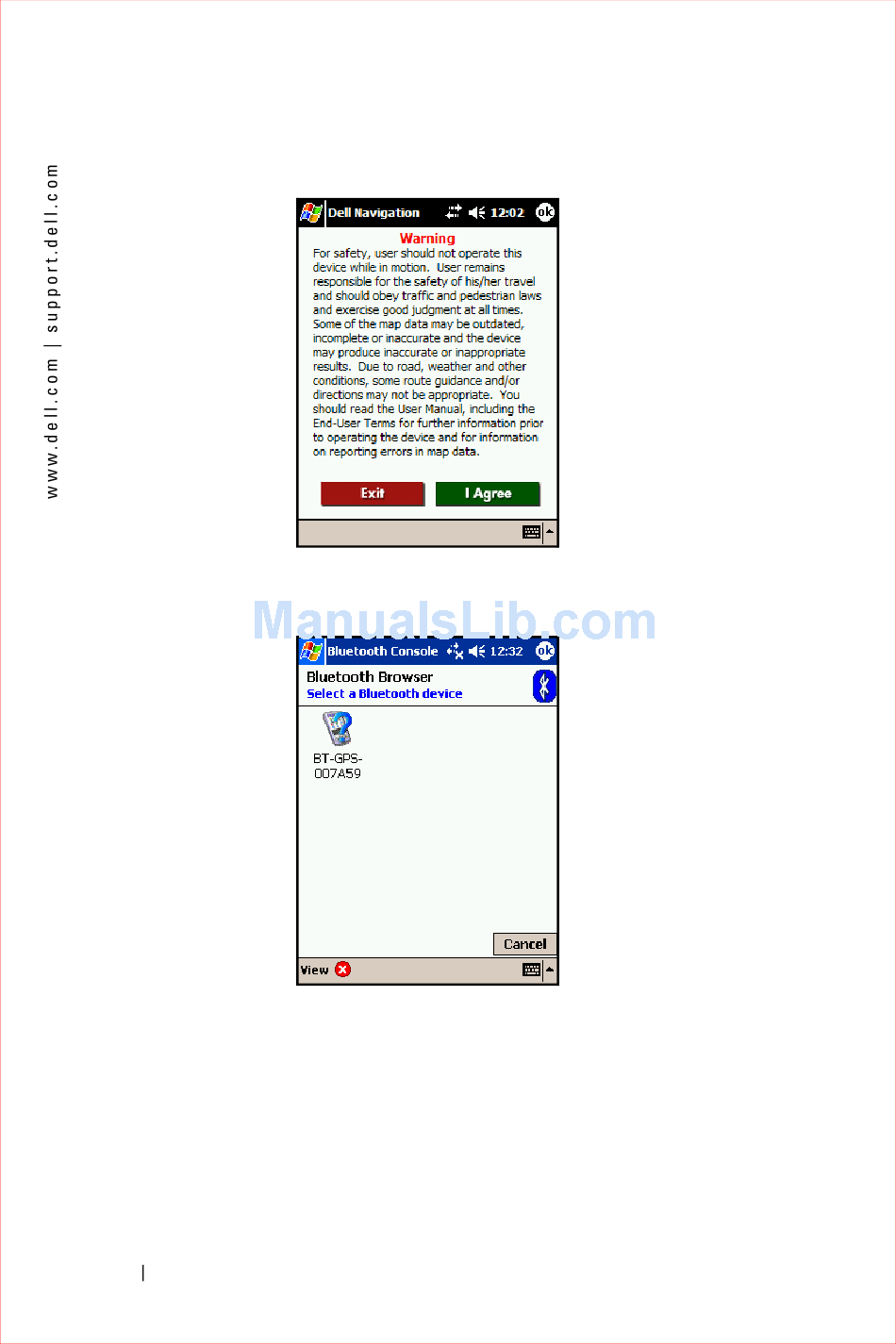 www.dell.com | support.dell.com

Dell Navigation 12:02 ok

Warning

For safety, user should not operate this device while in motion. User remains responsible for the safety of his/her travel and should obey traffic and pedestrian laws and exercise good judgment at all times. Some of the map data may be outdated, incomplete or inaccurate and the device may produce inaccurate or inappropriate results. Due to road, weather and other conditions, some route guidance and/or directions may not be appropriate. You should read the User Manual, including the End-User Terms for further information prior to operating the device and for information on reporting errors in map data.

Exit

I Agree

ManualsLib.com

Bluetooth Console 12:32 ok

Bluetooth Browser

Select a Bluetooth device

BT-GPS-007A59

Cancel

View